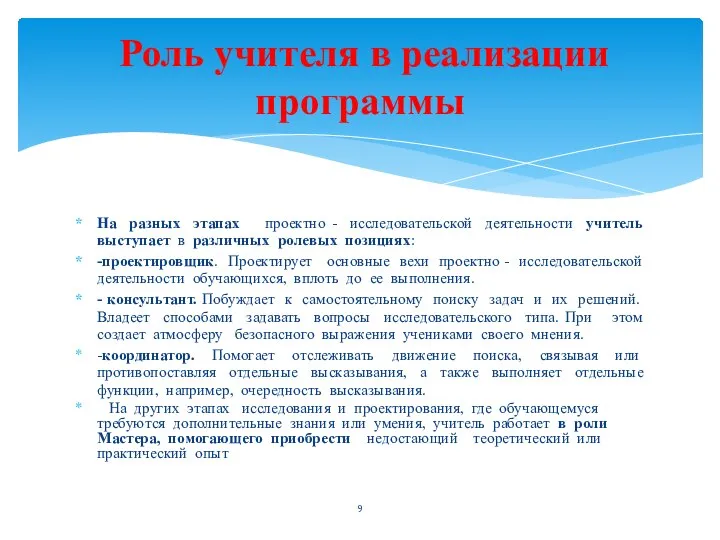 Роль учителя в реализации программы

* На разных этапах проектно - исследовательской деятельности учитель выступает в различных ролевых позициях:
* -проектировщик. Проектирует основные вехи проектно - исследовательской деятельности обучающихся, вплоть до ее выполнения.
* - консультант. Побуждает к самостоятельному поиску задач и их решений. Владеет способами задавать вопросы исследовательского типа. При этом создает атмосферу безопасного выражения учениками своего мнения.
* -координатор. Помогает отслеживать движение поиска, связывая или противопоставляя отдельные высказывания, а также выполняет отдельные функции, например, очередность высказывания.
* На других этапах исследования и проектирования, где обучающемуся требуются дополнительные знания или умения, учитель работает в роли Мастера, помогающего приобрести недостающий теоретический или практический опыт

9